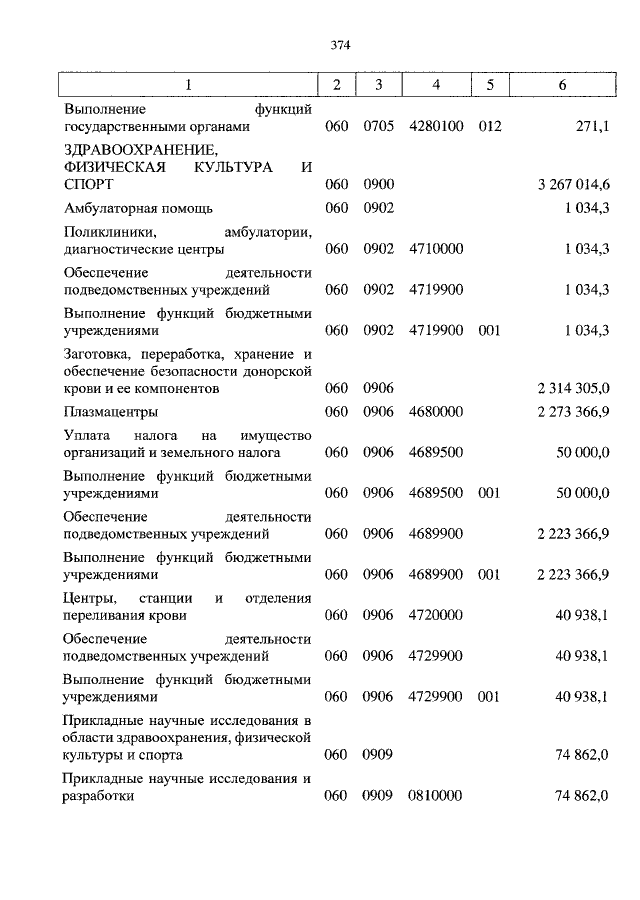 374

| 1 | 2 | 3 | 4 | 5 | 6 |
|---|---|---|---|---|---|
| Выполнение функций государственными органами | 060 | 0705 | 4280100 | 012 | 271,1 |
| ЗДРАВООХРАНЕНИЕ, ФИЗИЧЕСКАЯ КУЛЬТУРА И СПОРТ | 060 | 0900 | | | 3 267 014,6 |
| Амбулаторная помощь | 060 | 0902 | | | 1 034,3 |
| Поликлиники, амбулатории, диагностические центры | 060 | 0902 | 4710000 | | 1 034,3 |
| Обеспечение деятельности подведомственных учреждений | 060 | 0902 | 4719900 | | 1 034,3 |
| Выполнение функций бюджетными учреждениями | 060 | 0902 | 4719900 | 001 | 1 034,3 |
| Заготовка, переработка, хранение и обеспечение безопасности донорской крови и ее компонентов | 060 | 0906 | | | 2 314 305,0 |
| Плазмацентры | 060 | 0906 | 4680000 | | 2 273 366,9 |
| Уплата налога на имущество организаций и земельного налога | 060 | 0906 | 4689500 | | 50 000,0 |
| Выполнение функций бюджетными учреждениями | 060 | 0906 | 4689500 | 001 | 50 000,0 |
| Обеспечение деятельности подведомственных учреждений | 060 | 0906 | 4689900 | | 2 223 366,9 |
| Выполнение функций бюджетными учреждениями | 060 | 0906 | 4689900 | 001 | 2 223 366,9 |
| Центры, станции и отделения переливания крови | 060 | 0906 | 4720000 | | 40 938,1 |
| Обеспечение деятельности подведомственных учреждений | 060 | 0906 | 4729900 | | 40 938,1 |
| Выполнение функций бюджетными учреждениями | 060 | 0906 | 4729900 | 001 | 40 938,1 |
| Прикладные научные исследования в области здравоохранения, физической культуры и спорта | 060 | 0909 | | | 74 862,0 |
| Прикладные научные исследования и разработки | 060 | 0909 | 0810000 | | 74 862,0 |